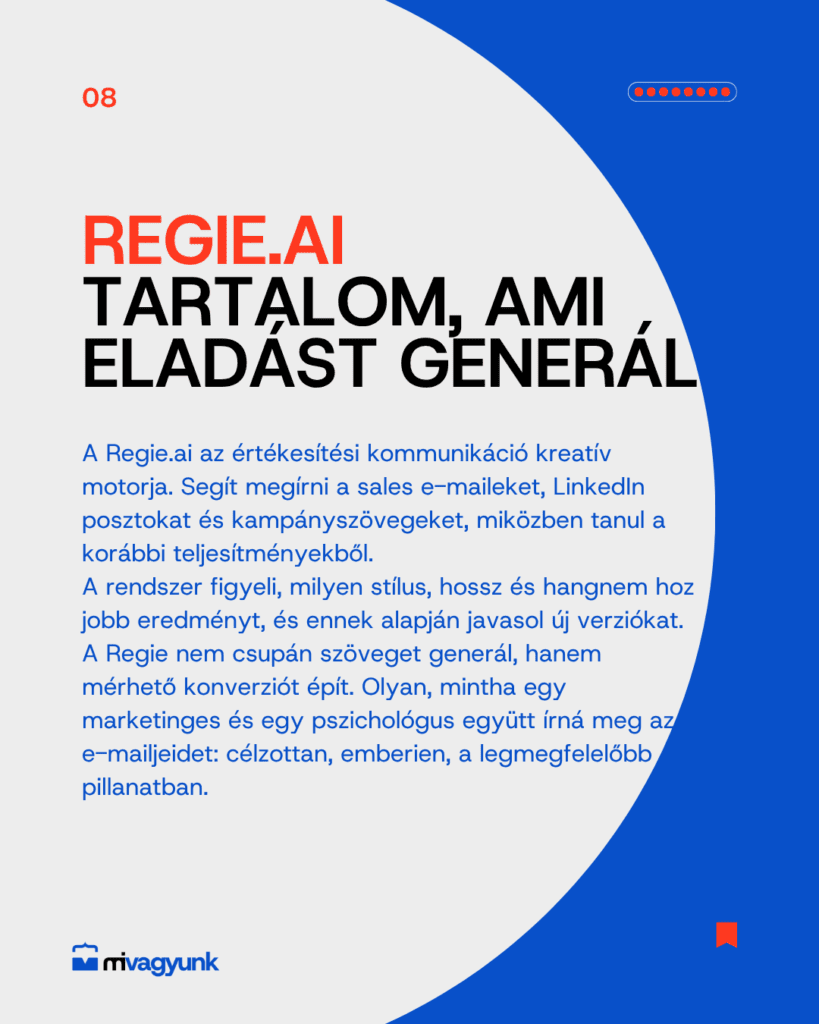 08

REGIE.AI
TARTALOM, AMI ELADÁST GENERÁL

A Regie.ai az értékesítési kommunikáció kreatív motorja. Segít megírni a sales e-maileket, LinkedIn posztokat és kampányszövegeket, miközben tanul a korábbi teljesítményekből.
A rendszer figyeli, milyen stílus, hossz és hangnem hoz jobb eredményt, és ennek alapján javasol új verziókat.
A Regie nem csupán szöveget generál, hanem mérhető konverziót épít. Olyan, mintha egy marketinges és egy pszichológus együtt írná meg az e-mailjeidet: célzottan, emberien, a legmegfelelőbb pillanatban.

mivagyunk